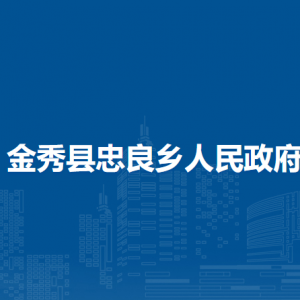 金秀县忠良乡人民政府